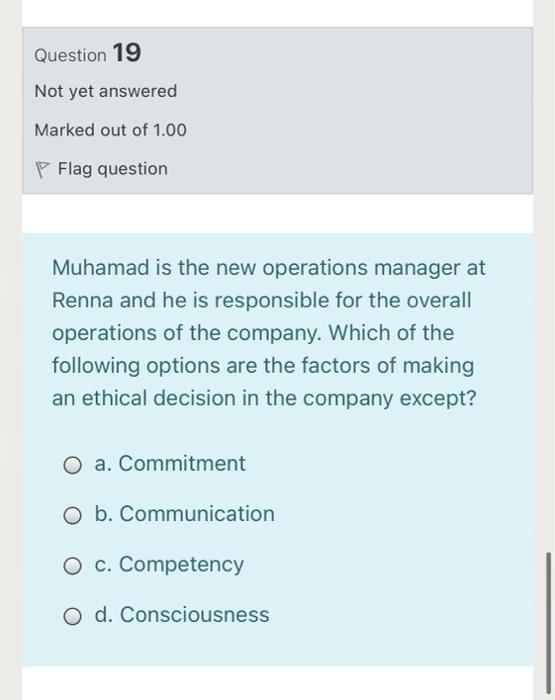 Question 19

Not yet answered

Marked out of 1.00

Flag question

Muhamad is the new operations manager at Renna and he is responsible for the overall operations of the company. Which of the following options are the factors of making an ethical decision in the company except?

a. Commitment

b. Communication

c. Competency

d. Consciousness